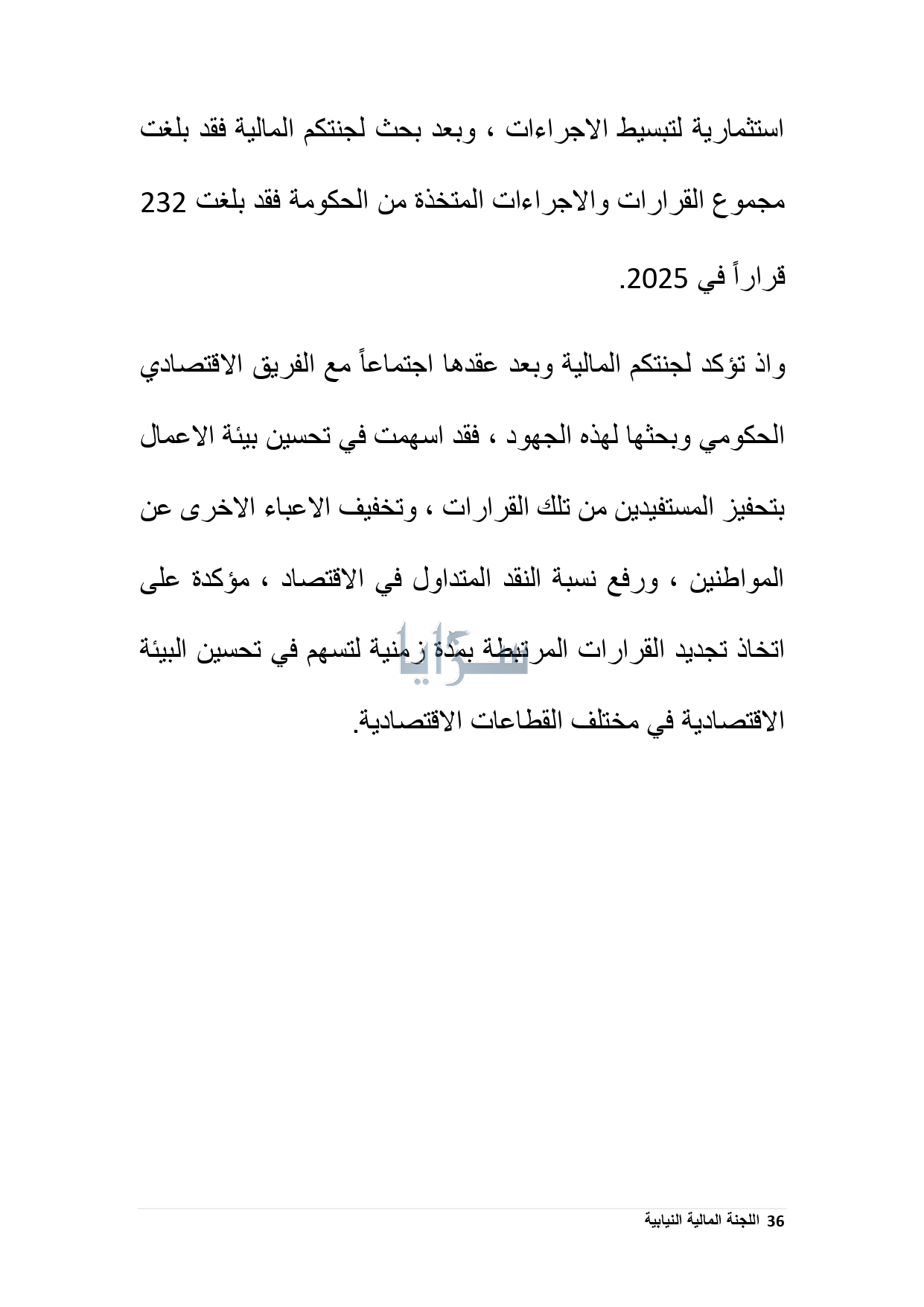 استثمارية لتبسيط الاجراءات ، وبعد بحث لجنتكم المالية فقد بلغت مجموع القرارات والاجراءات المتخذة من الحكومة فقد بلغت 232 قراراً في 2025.

واذ تؤكد لجنتكم المالية وبعد عقدها اجتماعاً مع الفريق الاقتصادي الحكومي وبحثها لهذه الجهود ، فقد اسهمت في تحسين بيئة الاعمال بتحفيز المستفيدين من تلك القرارات ، وتخفيف الاعباء الاخرى عن المواطنين ، ورفع نسبة النقد المتداول في الاقتصاد ، مؤكدة على اتخاذ تجديد القرارات المرتبطة بمدة زمنية لتسهم في تحسين البيئة الاقتصادية في مختلف القطاعات الاقتصادية.

سرايا

36 اللجنة المالية النيابية